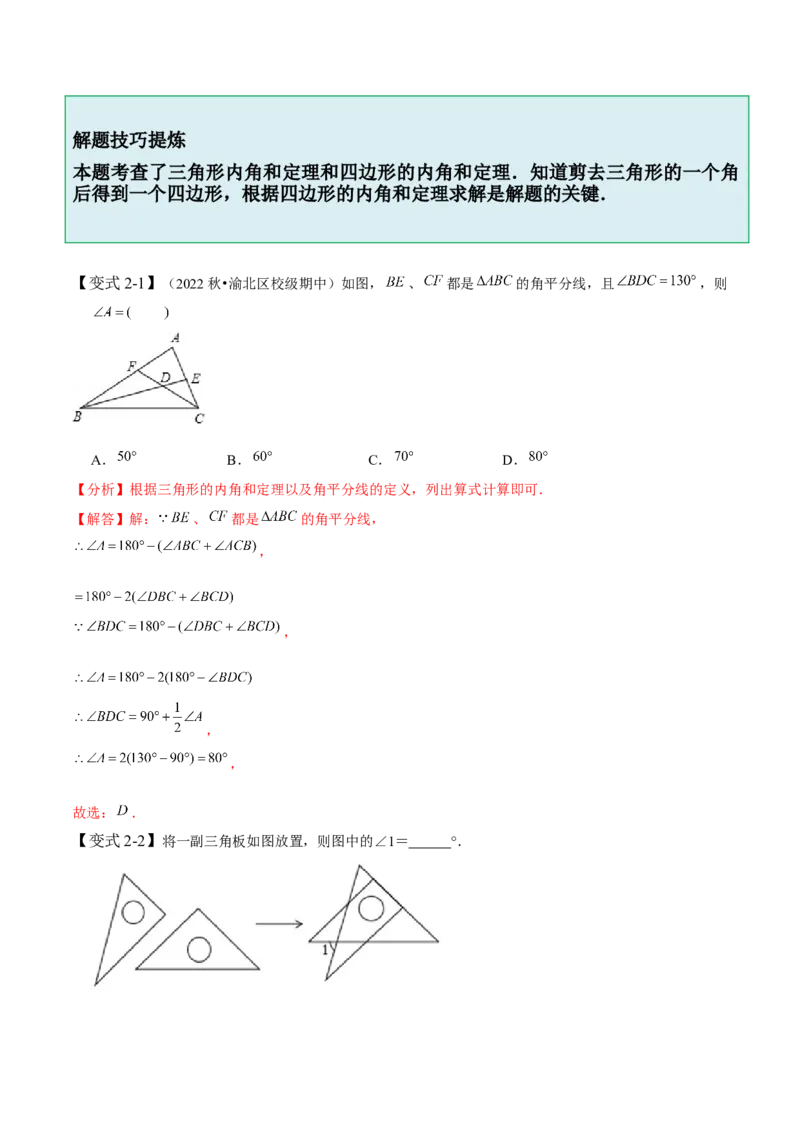 解题技巧提炼

本题考查了三角形内角和定理和四边形的内角和定理．知道剪去三角形的一个角后得到一个四边形，根据四边形的内角和定理求解是解题的关键．

【变式 2-1】（2022 秋•渝北区校级期中）如图，$BE$、$CF$ 都是 $\Delta ABC$ 的角平分线，且 $\angle BDC=130°$，则 $\angle A=($　　$)$

A F D E B C

A．$50°$　　B．$60°$　　C．$70°$　　D．$80°$

【分析】根据三角形的内角和定理以及角平分线的定义，列出算式计算即可．

【解答】解：$\because BE$、$CF$ 都是 $\Delta ABC$ 的角平分线，

$\therefore \angle A=180°-(\angle ABC+\angle ACB)$，

$=180°-2(\angle DBC+\angle BCD)$

$\because \angle BDC=180°-(\angle DBC+\angle BCD)$，

$\therefore \angle A=180°-2(180°-\angle BDC)$

$\therefore \angle BDC=90°+\frac{1}{2}\angle A$，

$\therefore \angle A=2(130°-90°)=80°$，

故选：$D$．

【变式 2-2】将一副三角板如图放置，则图中的∠1＝______°．

1